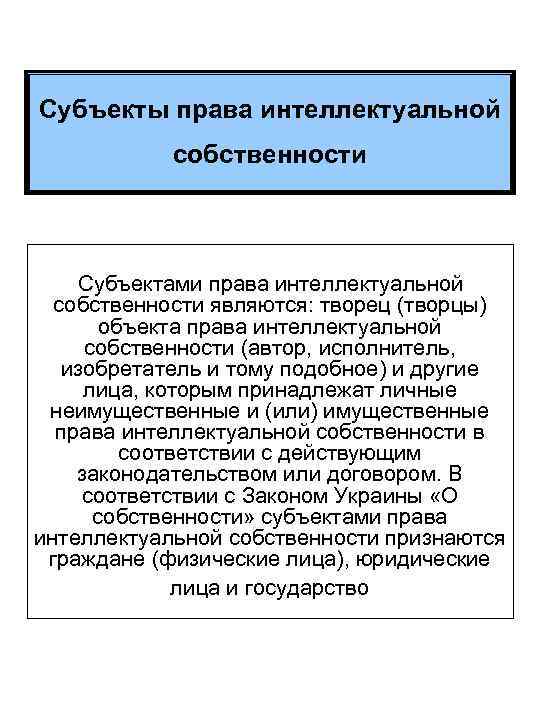 Субъекты права интеллектуальной собственности

Субъектами права интеллектуальной собственности являются: творец (творцы) объекта права интеллектуальной собственности (автор, исполнитель, изобретатель и тому подобное) и другие лица, которым принадлежат личные неимущественные и (или) имущественные права интеллектуальной собственности в соответствии с действующим законодательством или договором. В соответствии с Законом Украины «О собственности» субъектами права интеллектуальной собственности признаются граждане (физические лица), юридические лица и государство